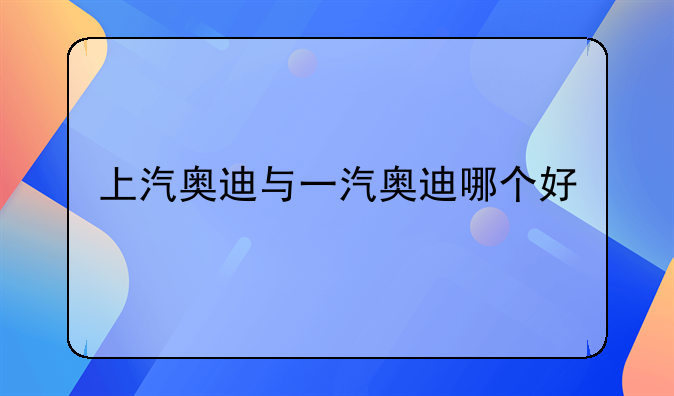 上汽奥迪与一汽奥迪哪个好